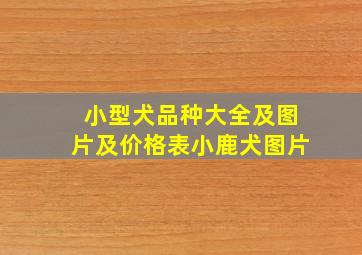 小型犬品种大全及图片及价格表小鹿犬图片